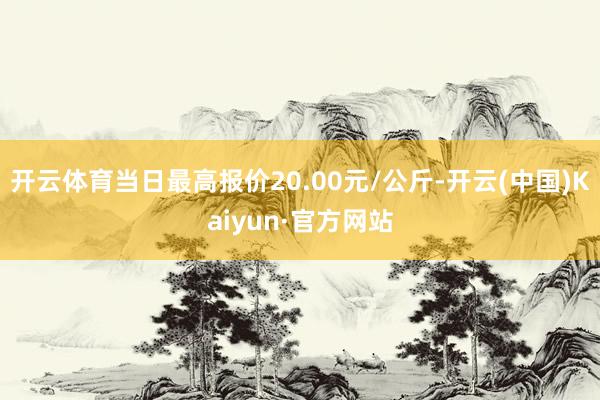 开云体育当日最高报价20.00元/公斤-开云(中国)Kaiyun·官方网站